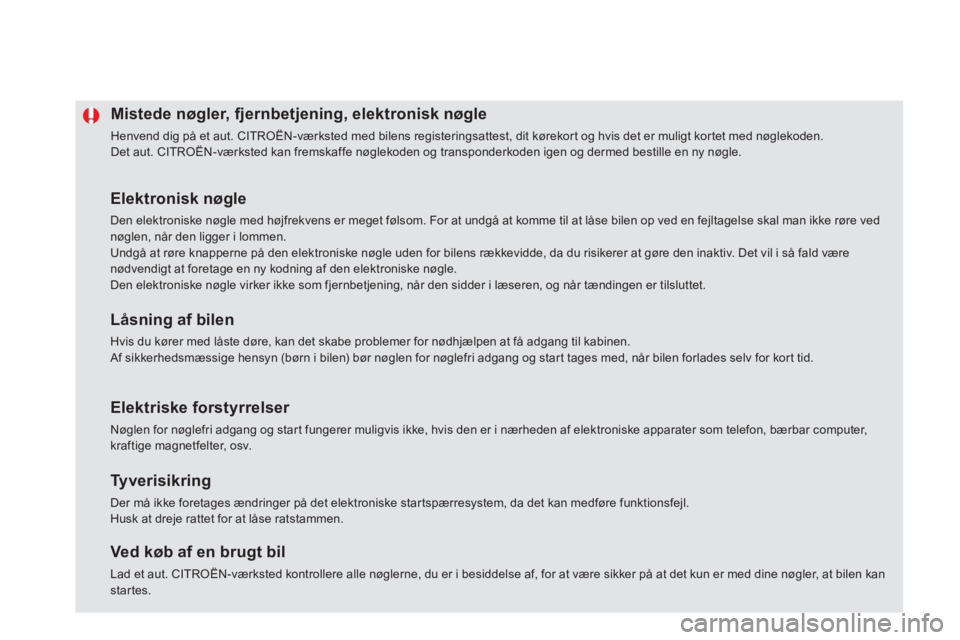 Mistede nøgler, fjernbetjening, elektronisk nøgle

Henvend dig på et aut. CITROËN-værksted med bilens registeringsattest, dit kørekort og hvis det er muligt kortet med nøglekoden.
Det aut. CITROËN-værksted kan fremskaffe nøglekoden og transponderkoden igen og dermed bestille en ny nøgle.

Elektronisk nøgle

Den elektroniske nøgle med højfrekvens er meget følsom. For at undgå at komme til at låse bilen op ved en fejltagelse skal man ikke røre ved nøglen, når den ligger i lommen.
Undgå at røre knapperne på den elektroniske nøgle uden for bilens rækkevidde, da du risikerer at gøre den inaktiv. Det vil i så fald være nødvendigt at foretage en ny kodning af den elektroniske nøgle.
Den elektroniske nøgle virker ikke som fjernbetjening, når den sidder i læseren, og når tændingen er tilsluttet.

Låsning af bilen

Hvis du kører med låste døre, kan det skabe problemer for nødhjælpen at få adgang til kabinen.
Af sikkerhedsmæssige hensyn (børn i bilen) bør nøglen for nøglefri adgang og start tages med, når bilen forlades selv for kort tid.

Elektriske forstyrrelser

Nøglen for nøglefri adgang og start fungerer muligvis ikke, hvis den er i nærheden af elektroniske apparater som telefon, bærbar computer, kraftige magnetfelter, osv.

Tyverisikring

Der må ikke foretages ændringer på det elektroniske startspærresystem, da det kan medføre funktionsfejl.
Husk at dreje rattet for at låse ratstammen.

Ved køb af en brugt bil

Lad et aut. CITROËN-værksted kontrollere alle nøglerne, du er i besiddelse af, for at være sikker på at det kun er med dine nøgler, at bilen kan startes.

carmanualsonline.info